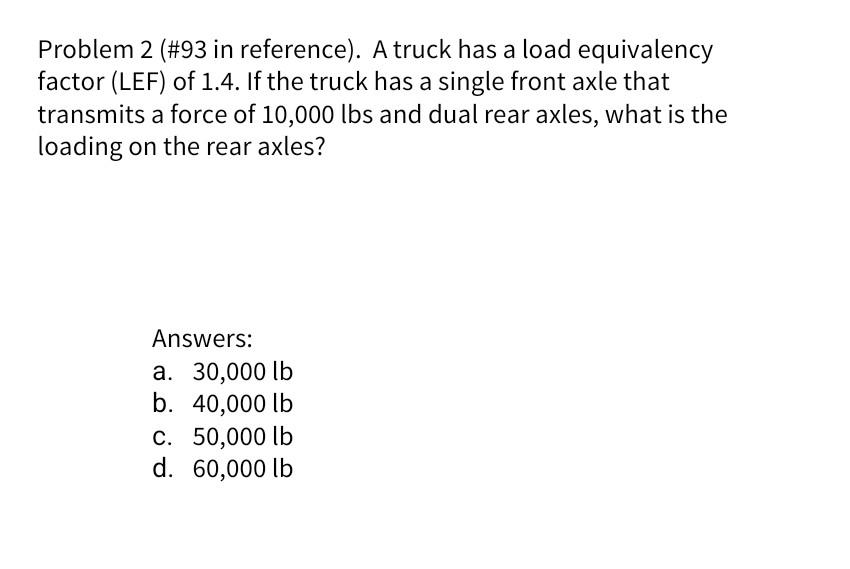 Problem 2 (#93 in reference). A truck has a load equivalency factor (LEF) of 1.4. If the truck has a single front axle that transmits a force of 10,000 lbs and dual rear axles, what is the loading on the rear axles?

Answers:
a. 30,000 lb
b. 40,000 lb
c. 50,000 lb
d. 60,000 lb